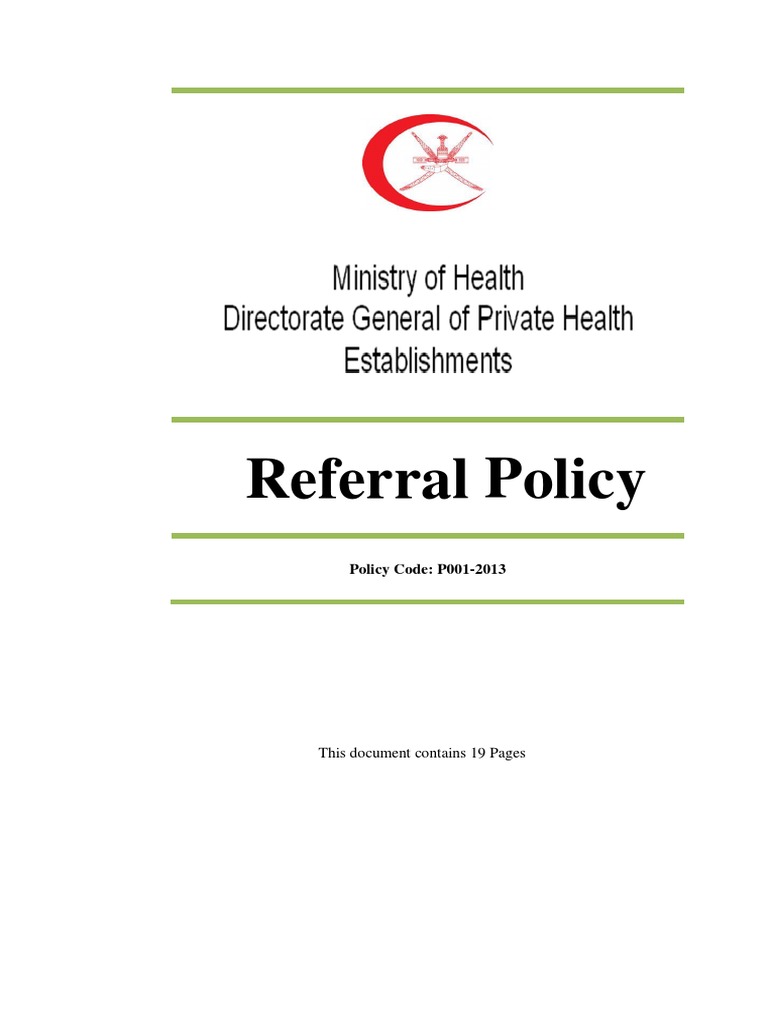 Ministry of Health
Directorate General of Private Health Establishments

Referral Policy

Policy Code: P001-2013

This document contains 19 Pages